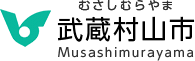 むさしむらやま
武蔵村山市
Musashimurayama